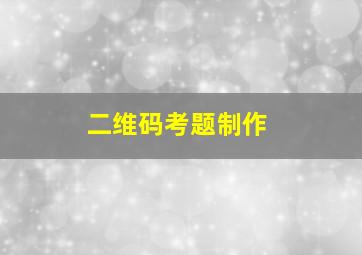 二维码考题制作